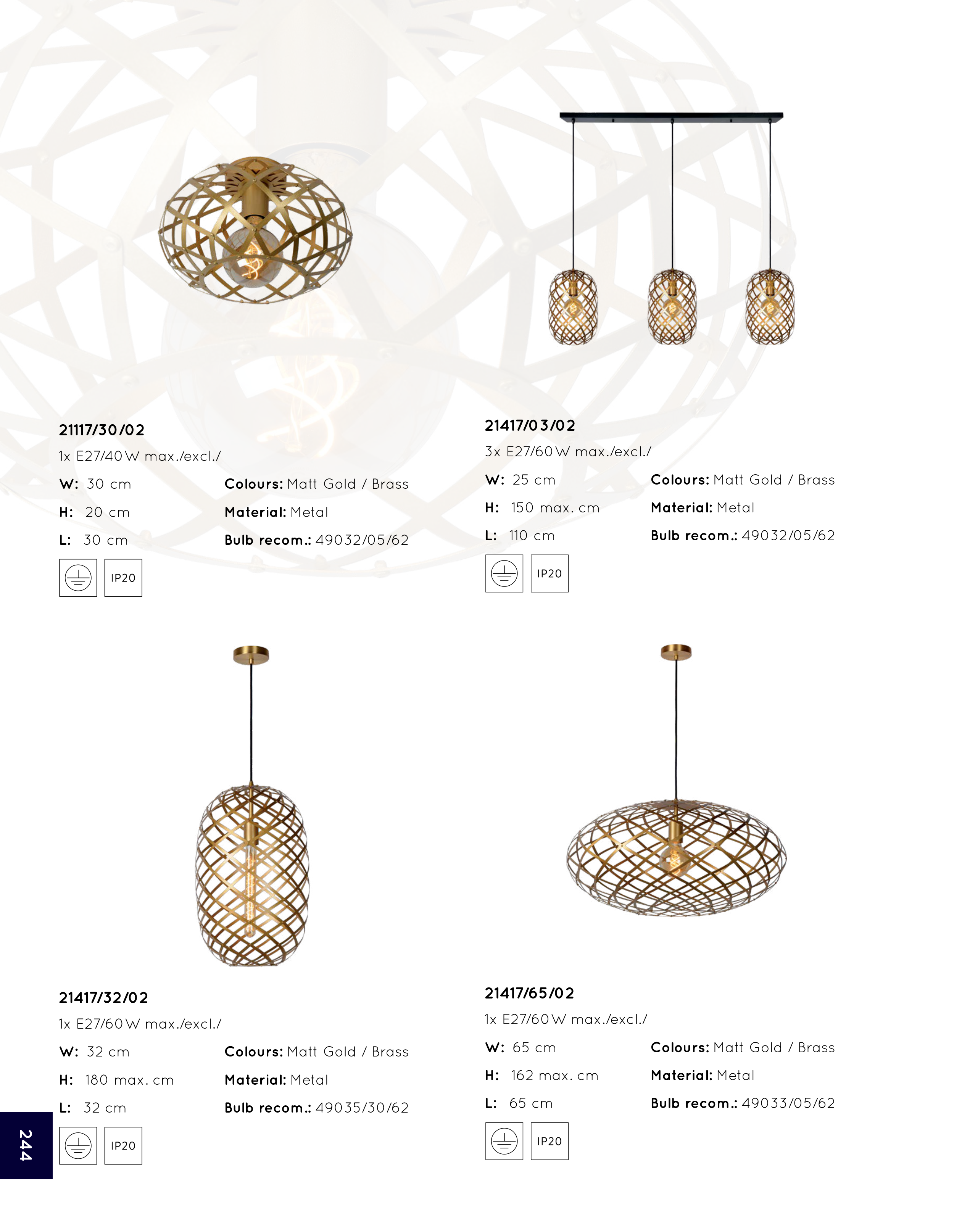 21117/30/02

1x E27/40W max./excl./

W: 30 cm
H: 20 cm
L: 30 cm

Colours: Matt Gold / Brass
Material: Metal
Bulb recom.: 49032/05/62

IP20

21417/03/02

3x E27/60W max./excl./

W: 25 cm
H: 150 max. cm
L: 110 cm

Colours: Matt Gold / Brass
Material: Metal
Bulb recom.: 49032/05/62

IP20

21417/32/02

1x E27/60W max./excl./

W: 32 cm
H: 180 max. cm
L: 32 cm

Colours: Matt Gold / Brass
Material: Metal
Bulb recom.: 49035/30/62

IP20

21417/65/02

1x E27/60W max./excl./

W: 65 cm
H: 162 max. cm
L: 65 cm

Colours: Matt Gold / Brass
Material: Metal
Bulb recom.: 49033/05/62

IP20

244